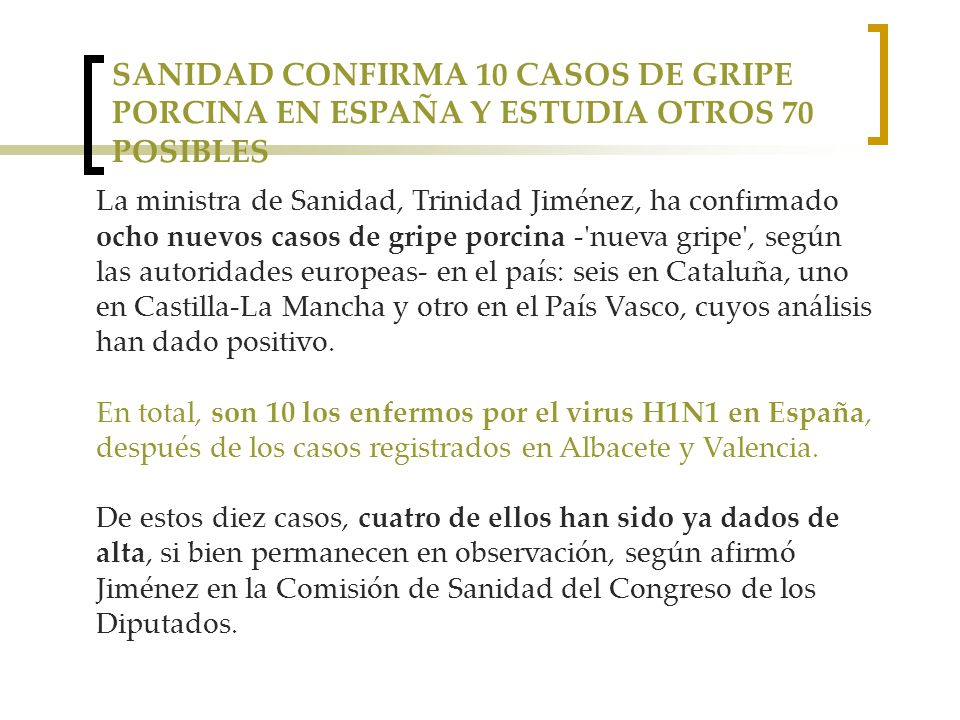 SANIDAD CONFIRMA 10 CASOS DE GRIPE PORCINA EN ESPAÑA Y ESTUDIA OTROS 70 POSIBLES

La ministra de Sanidad, Trinidad Jiménez, ha confirmado ocho nuevos casos de gripe porcina -'nueva gripe', según las autoridades europeas- en el país: seis en Cataluña, uno en Castilla-La Mancha y otro en el País Vasco, cuyos análisis han dado positivo.

En total, son 10 los enfermos por el virus H1N1 en España, después de los casos registrados en Albacete y Valencia.

De estos diez casos, cuatro de ellos han sido ya dados de alta, si bien permanecen en observación, según afirmó Jiménez en la Comisión de Sanidad del Congreso de los Diputados.